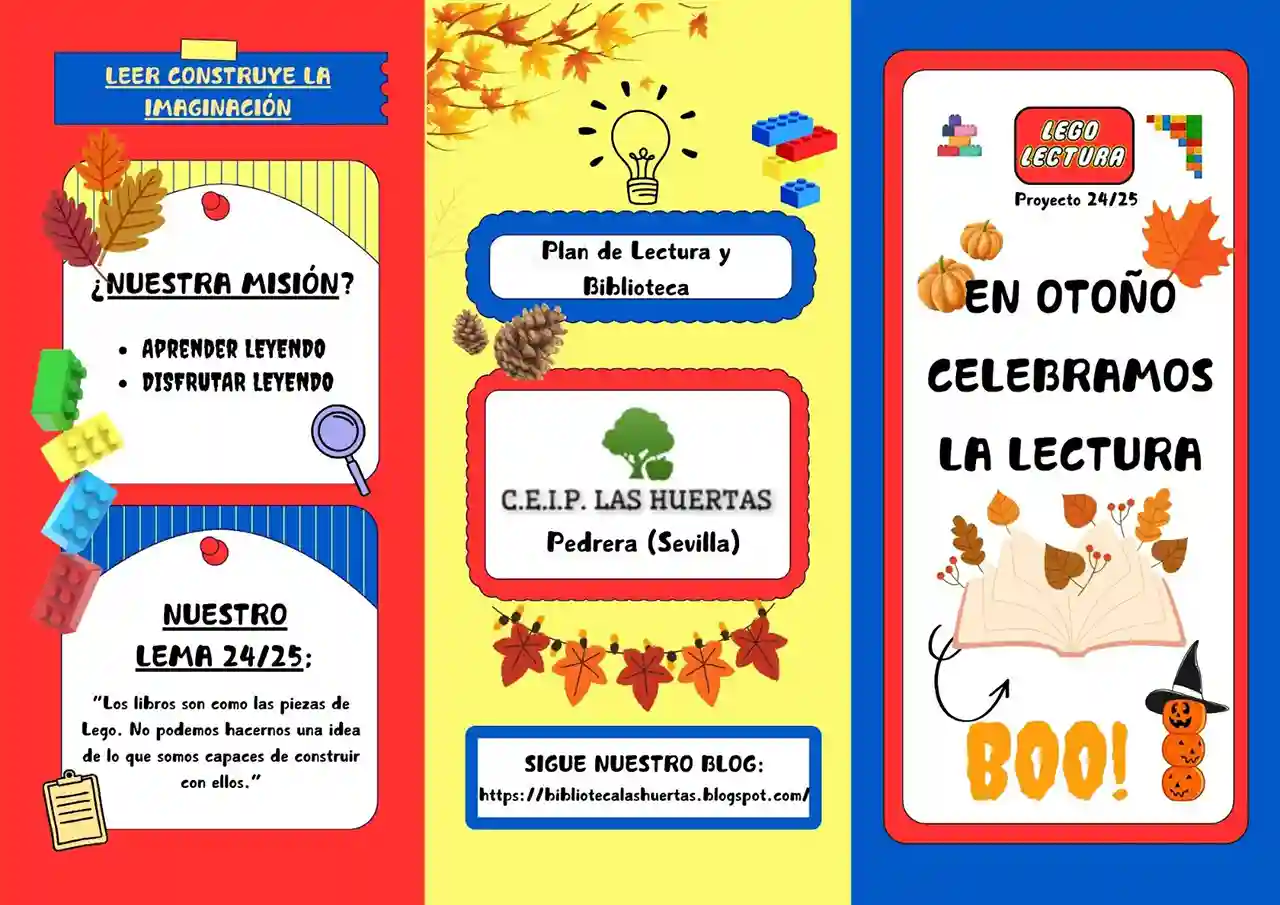 LEER CONSTRUYE LA IMAGINACIÓN

¿NUESTRA MISIÓN?

• APRENDER LEYENDO
• DISFRUTAR LEYENDO

NUESTRO LEMA 24/25:

"Los libros son como las piezas de Lego. No podemos hacernos una idea de lo que somos capaces de construir con ellos."

Plan de Lectura y Biblioteca

C.E.I.P. LAS HUERTAS
Pedrera (Sevilla)

SIGUE NUESTRO BLOG:
https://bibliotecalashuertas.blogspot.com/

LEGO LECTURA
Proyecto 24/25

EN OTOÑO CELEBRAMOS LA LECTURA

BOO!